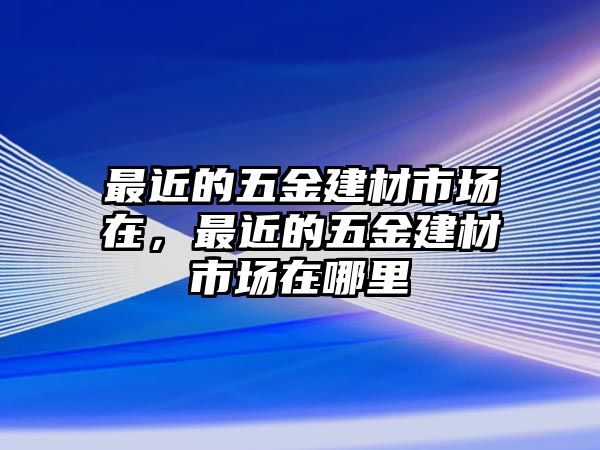 最近的五金建材市场在，最近的五金建材市场在哪里